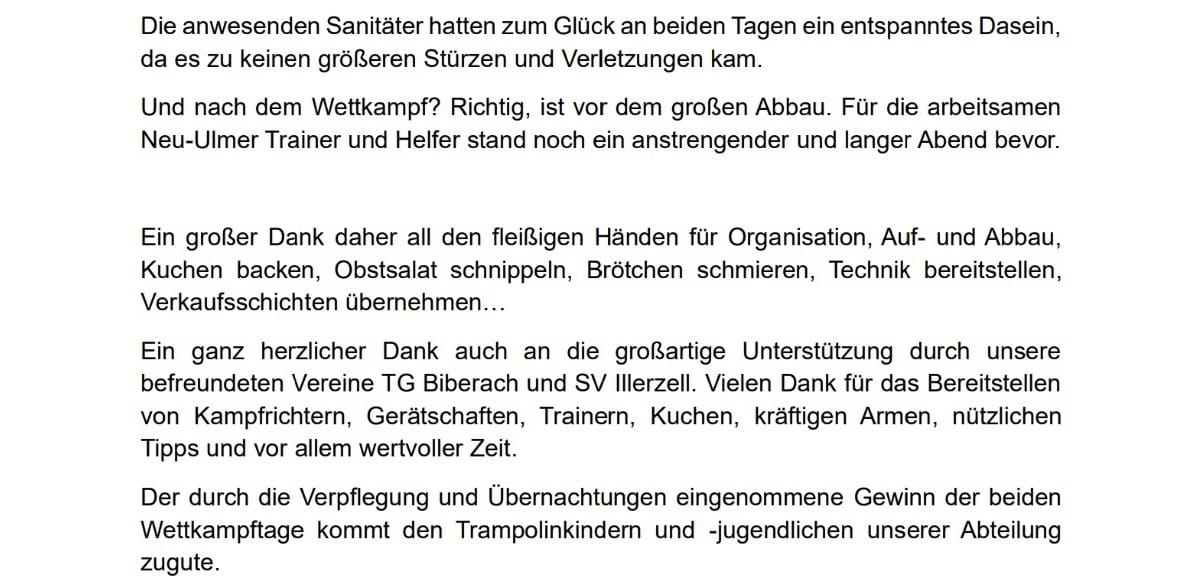 Die anwesenden Sanitäter hatten zum Glück an beiden Tagen ein entspanntes Dasein, da es zu keinen größeren Stürzen und Verletzungen kam.

Und nach dem Wettkampf? Richtig, ist vor dem großen Abbau. Für die arbeitsamen Neu-Ulmer Trainer und Helfer stand noch ein anstrengender und langer Abend bevor.

Ein großer Dank daher all den fleißigen Händen für Organisation, Auf- und Abbau, Kuchen backen, Obstsalat schnippeln, Brötchen schmieren, Technik bereitstellen, Verkaufsschichten übernehmen…

Ein ganz herzlicher Dank auch an die großartige Unterstützung durch unsere befreundeten Vereine TG Biberach und SV Illerzell. Vielen Dank für das Bereitstellen von Kampfrichtern, Gerätschaften, Trainern, Kuchen, kräftigen Armen, nützlichen Tipps und vor allem wertvoller Zeit.

Der durch die Verpflegung und Übernachtungen eingenommene Gewinn der beiden Wettkampftage kommt den Trampolinkindern und -jugendlichen unserer Abteilung zugute.